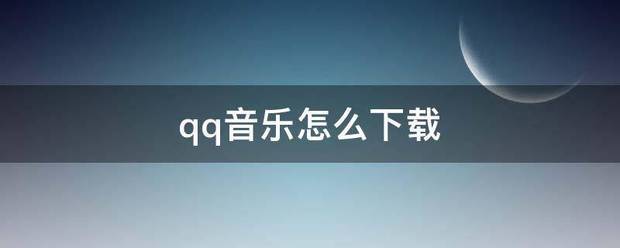 qq音乐怎么下载